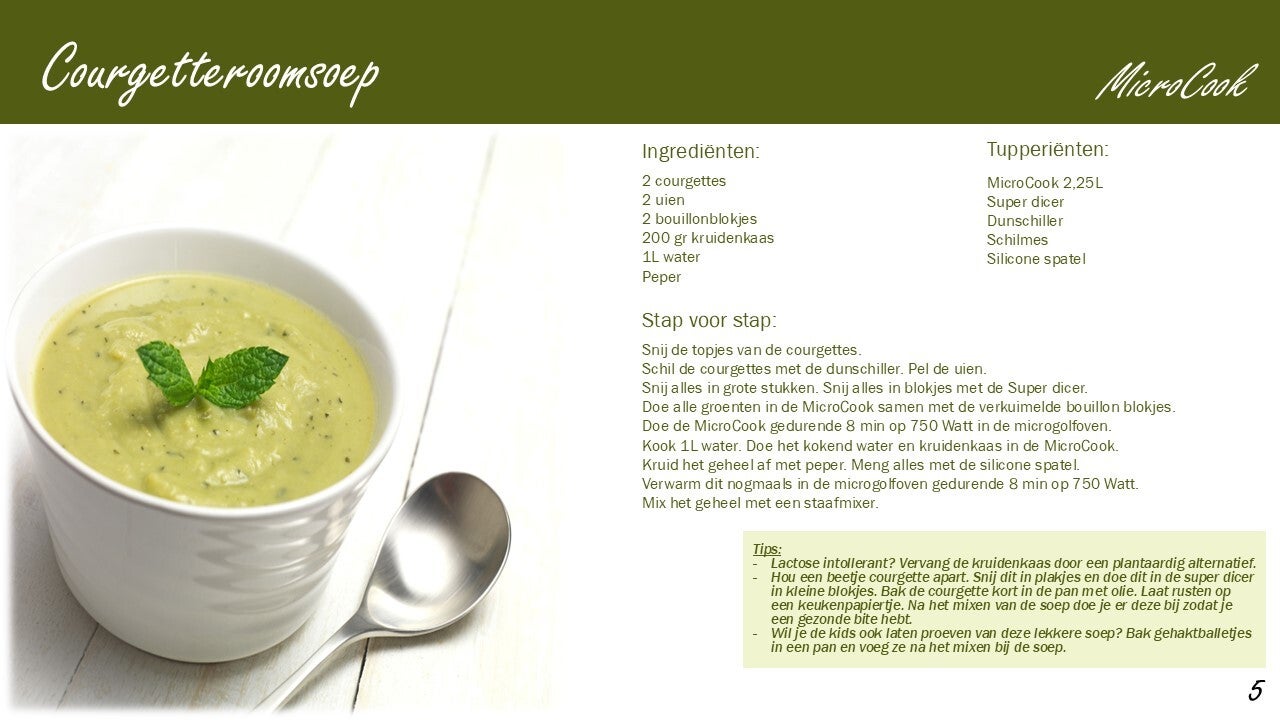 Courgetteroomsoep

MicroCook

Ingrediënten:

2 courgettes
2 uien
2 bouillonblokjes
200 gr kruidenkaas
1L water
Peper

Tupperiënten:

MicroCook 2,25L
Super dicer
Dunschiller
Schilmes
Silicone spatel

Stap voor stap:

Snij de topjes van de courgettes.
Schil de courgettes met de dunschiller. Pel de uien.
Snij alles in grote stukken. Snij alles in blokjes met de Super dicer.
Doe alle groenten in de MicroCook samen met de verkuimelde bouillon blokjes.
Doe de MicroCook gedurende 8 min op 750 Watt in de microgolfoven.
Kook 1L water. Doe het kokend water en kruidenkaas in de MicroCook.
Kruid het geheel af met peper. Meng alles met de silicone spatel.
Verwarm dit nogmaals in de microgolfoven gedurende 8 min op 750 Watt.
Mix het geheel met een staafmixer.

Tips:
- Lactose intollerant? Vervang de kruidenkaas door een plantaardig alternatief.
- Hou een beetje courgette apart. Snij dit in plakjes en doe dit in de super dicer in kleine blokjes. Bak de courgette kort in de pan met olie. Laat rusten op een keukenpapiertje. Na het mixen van de soep doe je er deze bij zodat je een gezonde bite hebt.
- Wil je de kids ook laten proeven van deze lekkere soep? Bak gehaktballetjes in een pan en voeg ze na het mixen bij de soep.

5